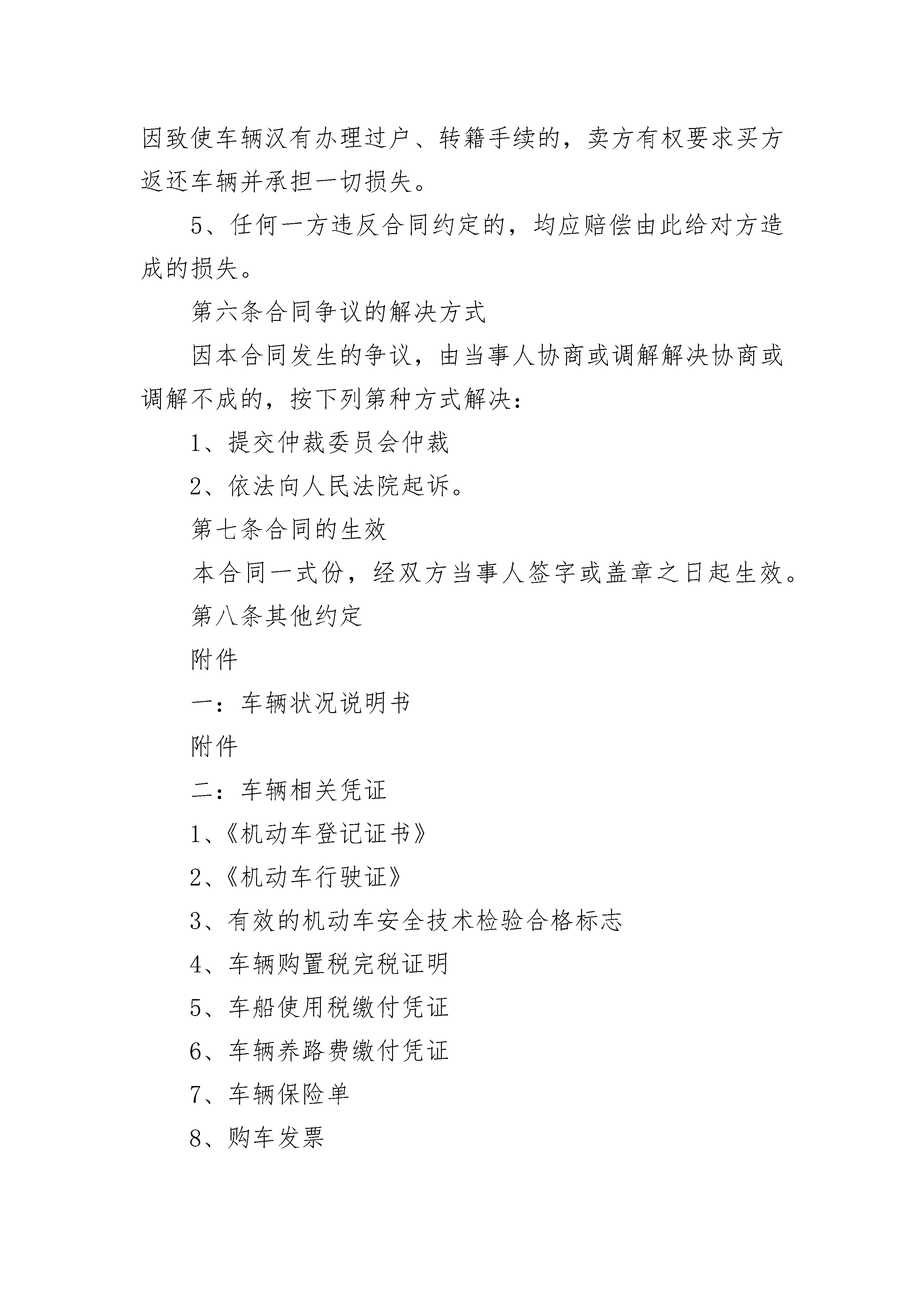 因致使车辆汉有办理过户、转籍手续的，卖方有权要求买方返还车辆并承担一切损失。

5、任何一方违反合同约定的，均应赔偿由此给对方造成的损失。

第六条合同争议的解决方式

因本合同发生的争议，由当事人协商或调解解决协商或调解不成的，按下列第种方式解决：

1、提交仲裁委员会仲裁

2、依法向人民法院起诉。

第七条合同的生效

本合同一式份，经双方当事人签字或盖章之日起生效。

第八条其他约定

附件

一：车辆状况说明书

附件

二：车辆相关凭证

1、《机动车登记证书》

2、《机动车行驶证》

3、有效的机动车安全技术检验合格标志

4、车辆购置税完税证明

5、车船使用税缴付凭证

6、车辆养路费缴付凭证

7、车辆保险单

8、购车发票